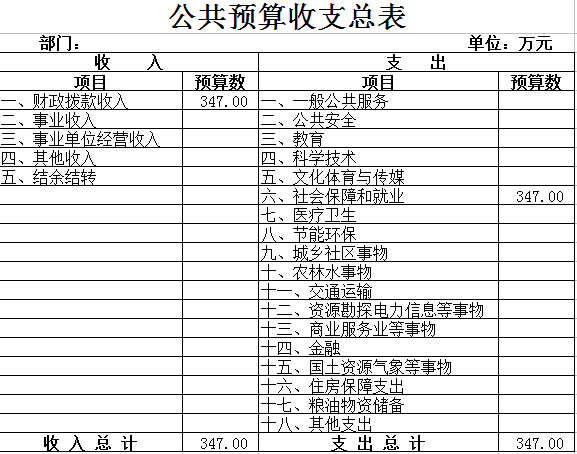 公共预算收支总表

部门： 单位：万元

| 收 入 | | 支 出 | |
|---|---|---|---|
| 项目 | 预算数 | 项目 | 预算数 |
| 一、财政拨款收入 | 347.00 | 一、一般公共服务 | |
| 二、事业收入 | | 二、公共安全 | |
| 三、事业单位经营收入 | | 三、教育 | |
| 四、其他收入 | | 四、科学技术 | |
| 五、结余结转 | | 五、文化体育与传媒 | |
| | | 六、社会保障和就业 | 347.00 |
| | | 七、医疗卫生 | |
| | | 八、节能环保 | |
| | | 九、城乡社区事物 | |
| | | 十、农林水事物 | |
| | | 十一、交通运输 | |
| | | 十二、资源勘探电力信息等事物 | |
| | | 十三、商业服务业等事物 | |
| | | 十四、金融 | |
| | | 十五、国土资源气象等事物 | |
| | | 十六、住房保障支出 | |
| | | 十七、粮油物资储备 | |
| | | 十八、其他支出 | |
| 收 入 总 计 | 347.00 | 支 出 总 计 | 347.00 |